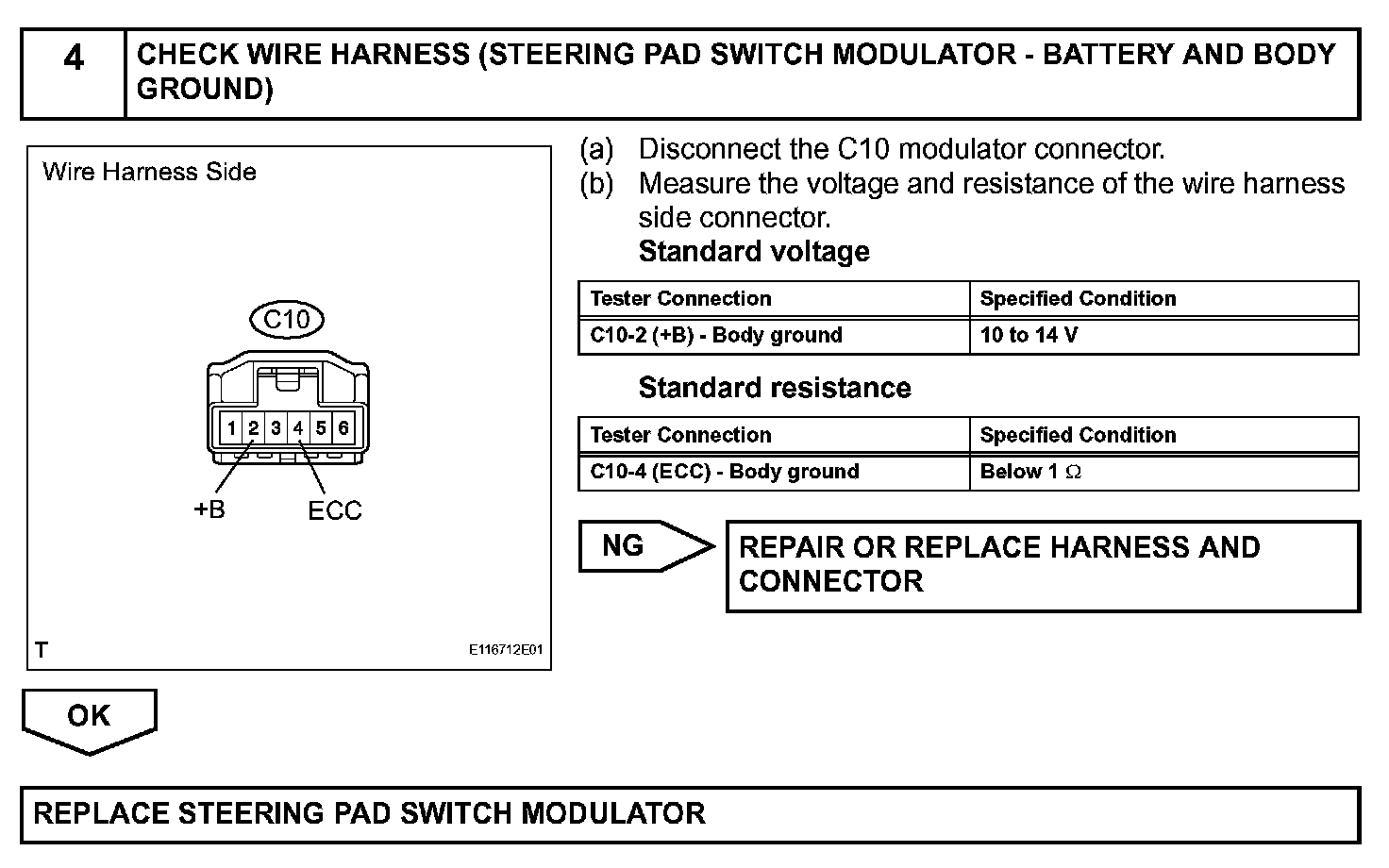 4 CHECK WIRE HARNESS (STEERING PAD SWITCH MODULATOR - BATTERY AND BODY GROUND)

Wire Harness Side

C10

1 2 3 4 5 6

+B ECC

T E116712E01

(a) Disconnect the C10 modulator connector.
(b) Measure the voltage and resistance of the wire harness side connector.

Standard voltage

| Tester Connection | Specified Condition |
|---|---|
| C10-2 (+B) - Body ground | 10 to 14 V |

Standard resistance

| Tester Connection | Specified Condition |
|---|---|
| C10-4 (ECC) - Body ground | Below 1 $\Omega$ |

NG

REPAIR OR REPLACE HARNESS AND CONNECTOR

OK

REPLACE STEERING PAD SWITCH MODULATOR